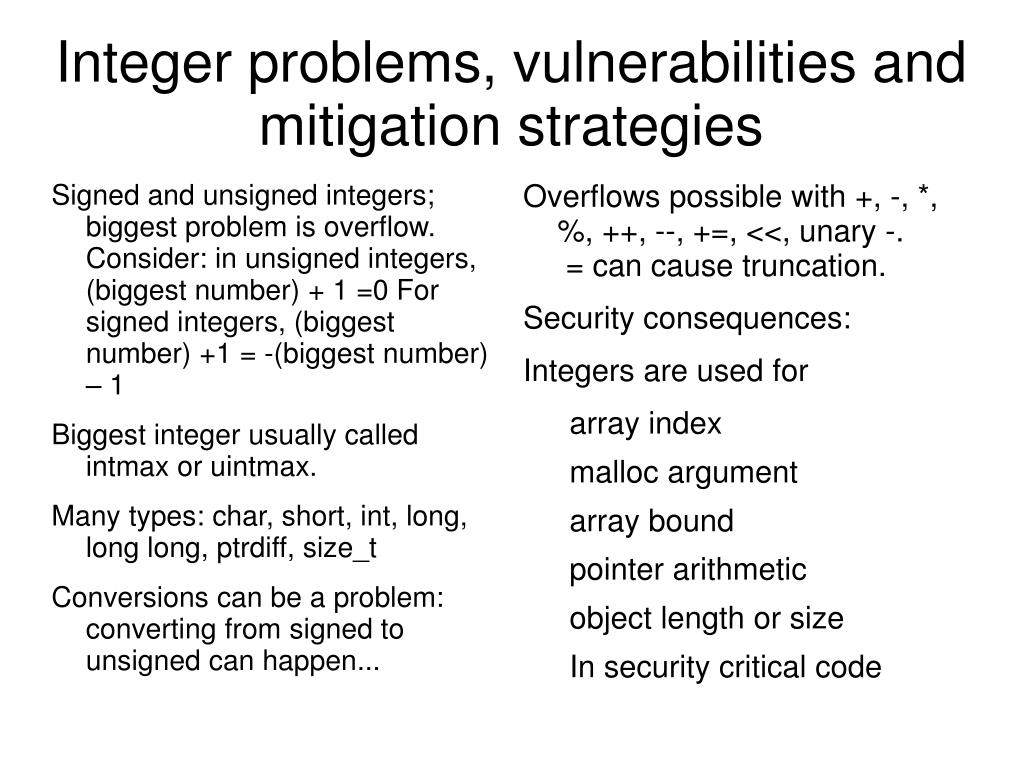 Integer problems, vulnerabilities and mitigation strategies

Signed and unsigned integers; biggest problem is overflow. Consider: in unsigned integers, (biggest number) + 1 =0 For signed integers, (biggest number) +1 = -(biggest number) – 1

Biggest integer usually called intmax or uintmax.

Many types: char, short, int, long, long long, ptrdiff, size_t

Conversions can be a problem: converting from signed to unsigned can happen...

Overflows possible with +, -, *, %, ++, --, +=, <<, unary -. = can cause truncation.

Security consequences:

Integers are used for

array index

malloc argument

array bound

pointer arithmetic

object length or size

In security critical code